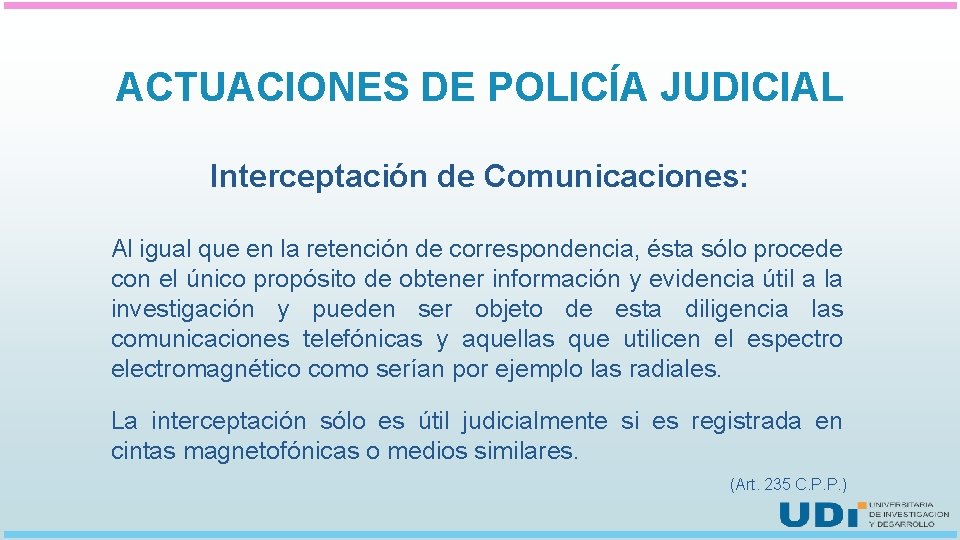 ACTUACIONES DE POLICÍA JUDICIAL

Interceptación de Comunicaciones:

Al igual que en la retención de correspondencia, ésta sólo procede con el único propósito de obtener información y evidencia útil a la investigación y pueden ser objeto de esta diligencia las comunicaciones telefónicas y aquellas que utilicen el espectro electromagnético como serían por ejemplo las radiales.

La interceptación sólo es útil judicialmente si es registrada en cintas magnetofónicas o medios similares.

(Art. 235 C.P.P.)

UDI UNIVERSITARIA DE INVESTIGACIÓN Y DESARROLLO